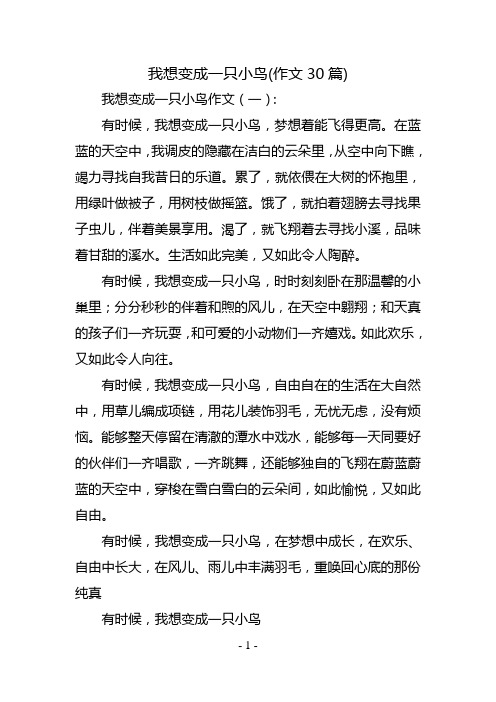 我想变成一只小鸟(作文 30 篇)

我想变成一只小鸟作文（一）:

有时候，我想变成一只小鸟，梦想着能飞得更高。在蓝蓝的天空中，我调皮的隐藏在洁白的云朵里，从空中向下瞧，竭力寻找自我昔日的乐道。累了，就依偎在大树的怀抱里，用绿叶做被子，用树枝做摇篮。饿了，就拍着翅膀去寻找果子虫儿，伴着美景享用。渴了，就飞翔着去寻找小溪，品味着甘甜的溪水。生活如此完美，又如此令人陶醉。

有时候，我想变成一只小鸟，时时刻刻卧在那温馨的小巢里；分分秒秒的伴着和煦的风儿，在天空中翱翔；和天真的孩子们一齐玩耍，和可爱的小动物们一齐嬉戏。如此欢乐，又如此令人向往。

有时候，我想变成一只小鸟，自由自在的生活在大自然中，用草儿编成项链，用花儿装饰羽毛，无忧无虑，没有烦恼。能够整天停留在清澈的潭水中戏水，能够每一天同要好的伙伴们一齐唱歌，一齐跳舞，还能够独自的飞翔在蔚蓝蔚蓝的天空中，穿梭在雪白雪白的云朵间，如此愉悦，又如此自由。

有时候，我想变成一只小鸟，在梦想中成长，在欢乐、自由中长大，在风儿、雨儿中丰满羽毛，重唤回心底的那份纯真

有时候，我想变成一只小鸟

- 1 -